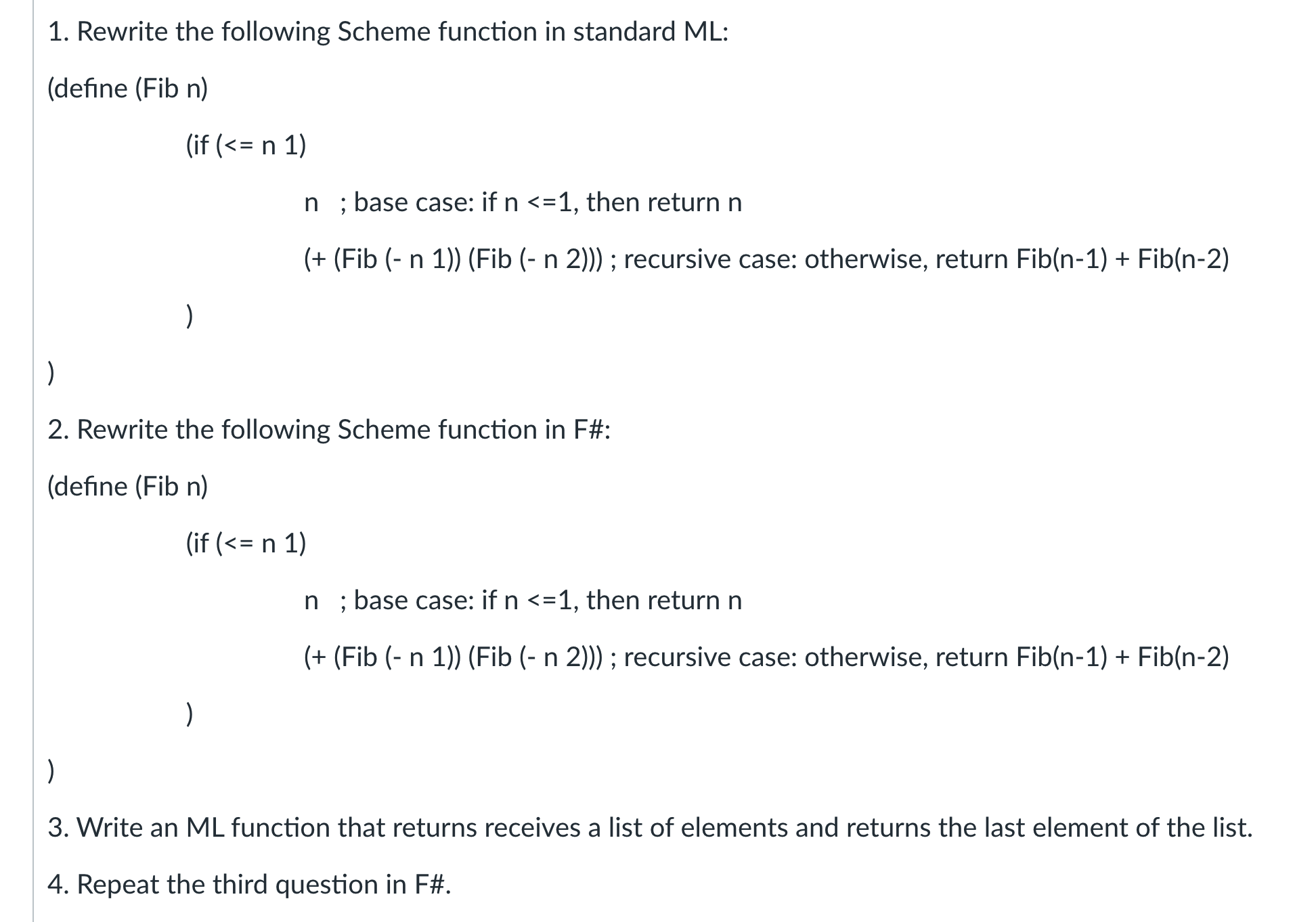 1. Rewrite the following Scheme function in standard ML:

(define (Fib n)

(if (<= n 1)

n ; base case: if n <=1, then return n

(+ (Fib (- n 1)) (Fib (- n 2))) ; recursive case: otherwise, return Fib(n-1) + Fib(n-2)

)

)

2. Rewrite the following Scheme function in F#:

(define (Fib n)

(if (<= n 1)

n ; base case: if n <=1, then return n

(+ (Fib (- n 1)) (Fib (- n 2))) ; recursive case: otherwise, return Fib(n-1) + Fib(n-2)

)

)

3. Write an ML function that returns receives a list of elements and returns the last element of the list.

4. Repeat the third question in F#.